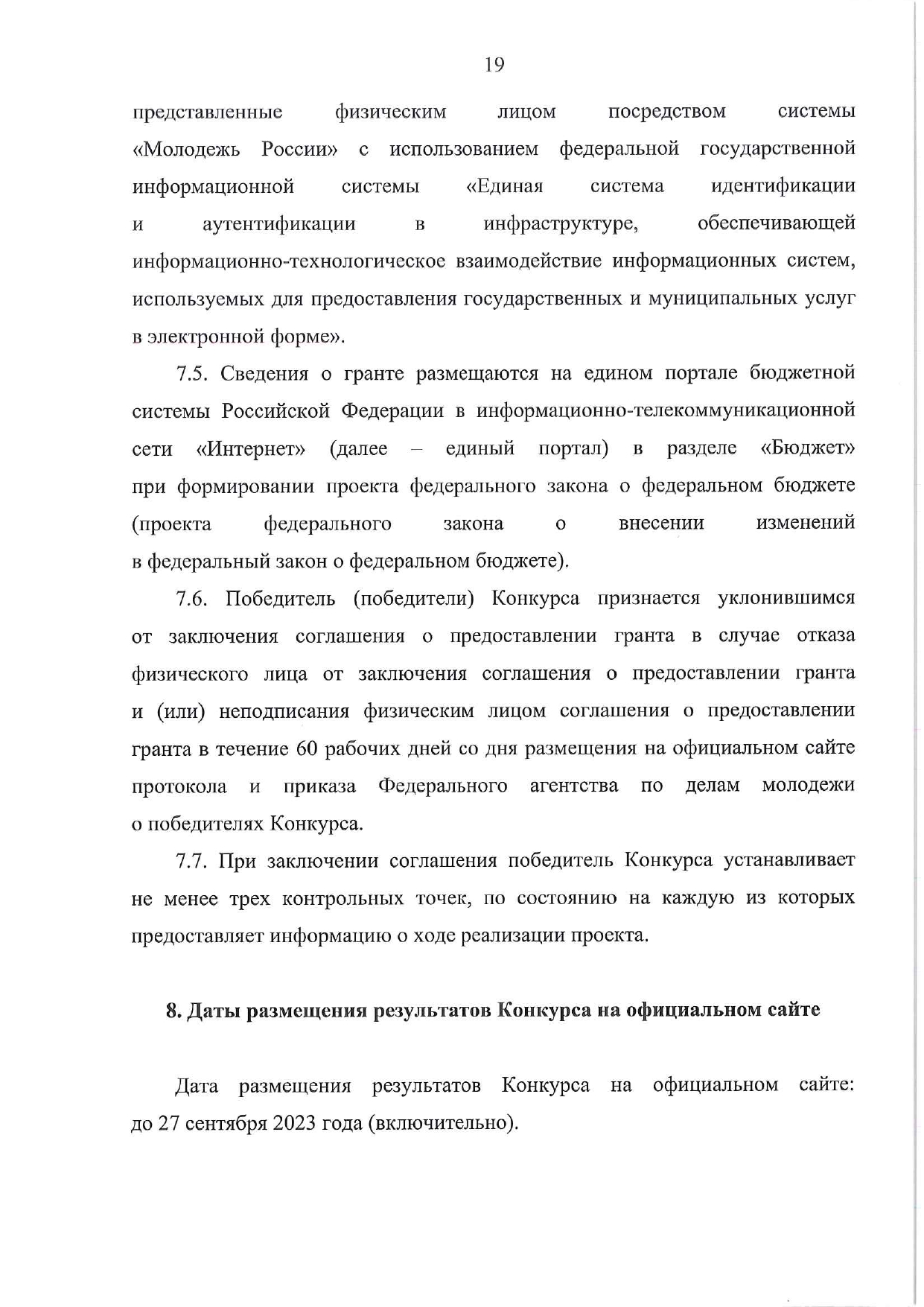 19

представленные физическим лицом посредством системы «Молодежь России» с использованием федеральной государственной информационной системы «Единая система идентификации и аутентификации в инфраструктуре, обеспечивающей информационно-технологическое взаимодействие информационных систем, используемых для предоставления государственных и муниципальных услуг в электронной форме».

7.5. Сведения о гранте размещаются на едином портале бюджетной системы Российской Федерации в информационно-телекоммуникационной сети «Интернет» (далее – единый портал) в разделе «Бюджет» при формировании проекта федерального закона о федеральном бюджете (проекта федерального закона о внесении изменений в федеральный закон о федеральном бюджете).

7.6. Победитель (победители) Конкурса признается уклонившимся от заключения соглашения о предоставлении гранта в случае отказа физического лица от заключения соглашения о предоставлении гранта и (или) неподписания физическим лицом соглашения о предоставлении гранта в течение 60 рабочих дней со дня размещения на официальном сайте протокола и приказа Федерального агентства по делам молодежи о победителях Конкурса.

7.7. При заключении соглашения победитель Конкурса устанавливает не менее трех контрольных точек, по состоянию на каждую из которых предоставляет информацию о ходе реализации проекта.

8. Даты размещения результатов Конкурса на официальном сайте

Дата размещения результатов Конкурса на официальном сайте: до 27 сентября 2023 года (включительно).